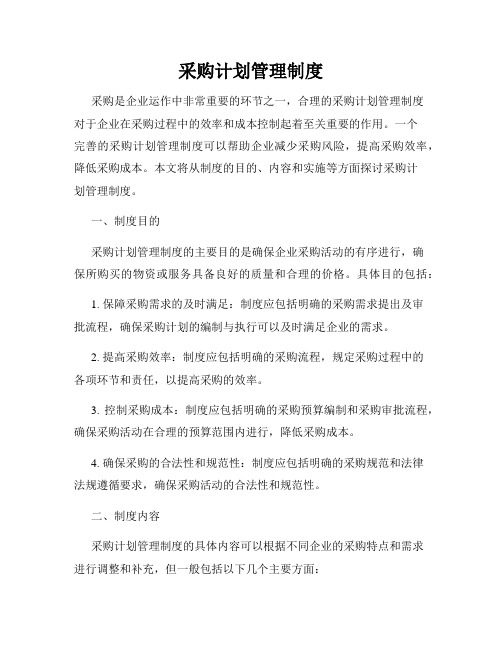 采购计划管理制度

采购是企业运作中非常重要的环节之一，合理的采购计划管理制度对于企业在采购过程中的效率和成本控制起着至关重要的作用。一个完善的采购计划管理制度可以帮助企业减少采购风险，提高采购效率，降低采购成本。本文将从制度的目的、内容和实施等方面探讨采购计划管理制度。

一、制度目的

采购计划管理制度的主要目的是确保企业采购活动的有序进行，确保所购买的物资或服务具备良好的质量和合理的价格。具体目的包括：

1. 保障采购需求的及时满足：制度应包括明确的采购需求提出及审批流程，确保采购计划的编制与执行可以及时满足企业的需求。

2. 提高采购效率：制度应包括明确的采购流程，规定采购过程中的各项环节和责任，以提高采购的效率。

3. 控制采购成本：制度应包括明确的采购预算编制和采购审批流程，确保采购活动在合理的预算范围内进行，降低采购成本。

4. 确保采购的合法性和规范性：制度应包括明确的采购规范和法律法规遵循要求，确保采购活动的合法性和规范性。

二、制度内容

采购计划管理制度的具体内容可以根据不同企业的采购特点和需求进行调整和补充，但一般包括以下几个主要方面：